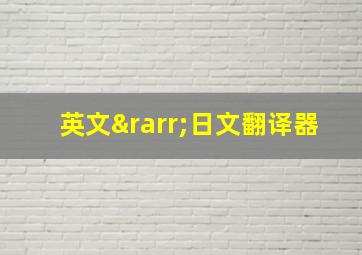 英文&rarr;日文翻译器